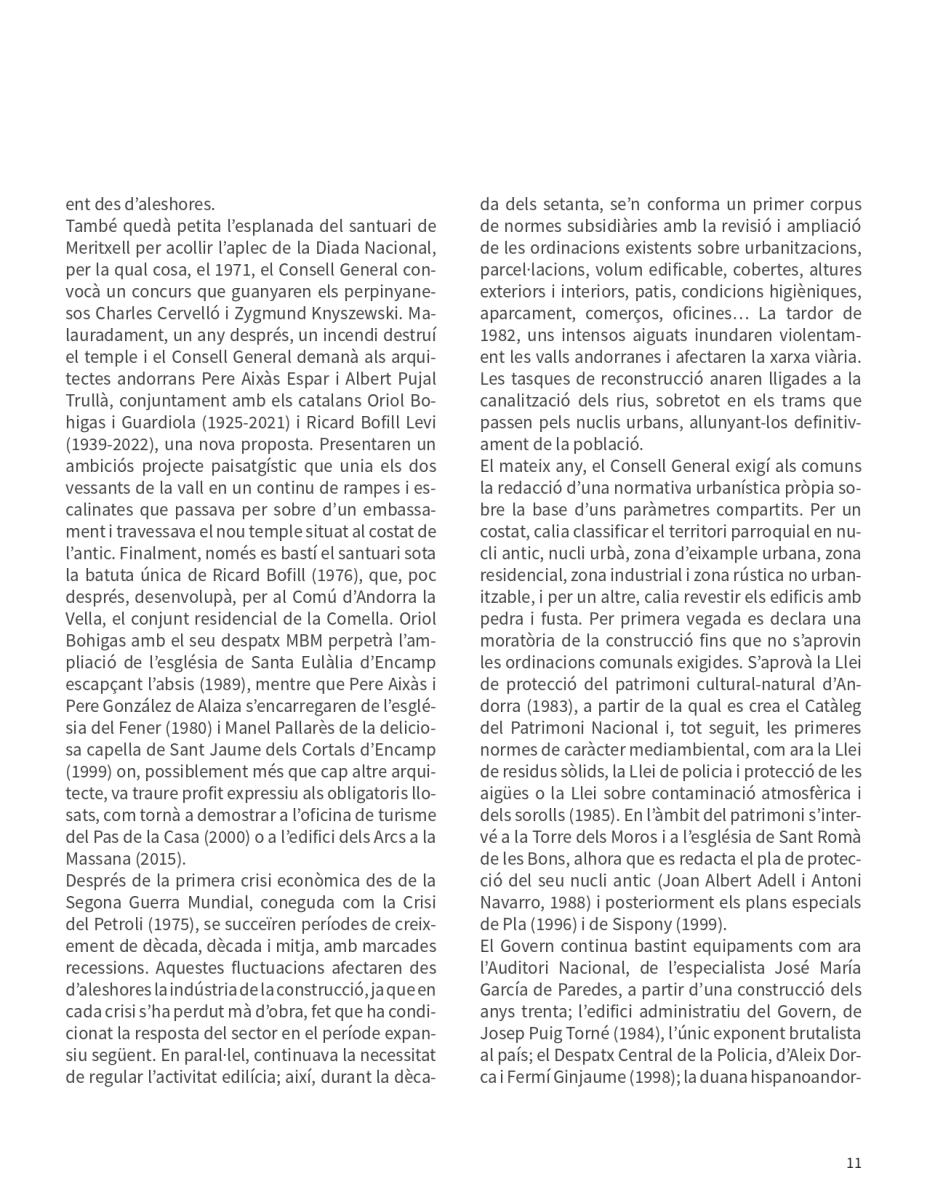 ent des d'aleshores.
També quedà petita l'esplanada del santuari de Meritxell per acollir l'aplec de la Diada Nacional, per la qual cosa, el 1971, el Consell General convocà un concurs que guanyaren els perpinyanesos Charles Cervelló i Zygmund Knyszewski. Malauradament, un any després, un incendi destruí el temple i el Consell General demanà als arquitectes andorrans Pere Aixàs Espar i Albert Pujal Trullà, conjuntament amb els catalans Oriol Bohigas i Guardiola (1925-2021) i Ricard Bofill Levi (1939-2022), una nova proposta. Presentaren un ambiciós projecte paisatgístic que unia els dos vessants de la vall en un continu de rampes i escalinates que passava per sobre d'un embassament i travessava el nou temple situat al costat de l'antic. Finalment, només es bastí el santuari sota la batuta única de Ricard Bofill (1976), que, poc després, desenvolupà, per al Comú d'Andorra la Vella, el conjunt residencial de la Comella. Oriol Bohigas amb el seu despatx MBM perpetrà l'ampliació de l'església de Santa Eulàlia d'Encamp escapçant l'absis (1989), mentre que Pere Aixàs i Pere González de Alaiza s'encarregaren de l'església del Fener (1980) i Manel Pallarès de la deliciosa capella de Sant Jaume dels Cortals d'Encamp (1999) on, possiblement més que cap altre arquitecte, va traure profit expressiu als obligatoris llosats, com tornà a demostrar a l'oficina de turisme del Pas de la Casa (2000) o a l'edifici dels Arcs a la Massana (2015).
Després de la primera crisi econòmica des de la Segona Guerra Mundial, coneguda com la Crisi del Petroli (1975), se succeïren períodes de creixement de dècada, dècada i mitja, amb marcades recessions. Aquestes fluctuacions afectaren des d'aleshores la indústria de la construcció, ja que en cada crisi s'ha perdut mà d'obra, fet que ha condicionat la resposta del sector en el període expansiu següent. En paral·lel, continuava la necessitat de regular l'activitat edilícia; així, durant la dècada dels setanta, se'n conforma un primer corpus de normes subsidiàries amb la revisió i ampliació de les ordinacions existents sobre urbanitzacions, parcel·lacions, volum edificable, cobertes, altures exteriors i interiors, patis, condicions higièniques, aparcament, comerços, oficines… La tardor de 1982, uns intensos aiguats inundaren violentament les valls andorranes i afectaren la xarxa viària. Les tasques de reconstrucció anaren lligades a la canalització dels rius, sobretot en els trams que passen pels nuclis urbans, allunyant-los definitivament de la població.
El mateix any, el Consell General exigí als comuns la redacció d'una normativa urbanística pròpia sobre la base d'uns paràmetres compartits. Per un costat, calia classificar el territori parroquial en nucli antic, nucli urbà, zona d'eixample urbana, zona residencial, zona industrial i zona rústica no urbanitzable, i per un altre, calia revestir els edificis amb pedra i fusta. Per primera vegada es declara una moratòria de la construcció fins que no s'aprovin les ordinacions comunals exigides. S'aprovà la Llei de protecció del patrimoni cultural-natural d'Andorra (1983), a partir de la qual es crea el Catàleg del Patrimoni Nacional i, tot seguit, les primeres normes de caràcter mediambiental, com ara la Llei de residus sòlids, la Llei de policia i protecció de les aigües o la Llei sobre contaminació atmosfèrica i dels sorolls (1985). En l'àmbit del patrimoni s'intervé a la Torre dels Moros i a l'església de Sant Romà de les Bons, alhora que es redacta el pla de protecció del seu nucli antic (Joan Albert Adell i Antoni Navarro, 1988) i posteriorment els plans especials de Pla (1996) i de Sispony (1999).
El Govern continua bastint equipaments com ara l'Auditori Nacional, de l'especialista José María García de Paredes, a partir d'una construcció dels anys trenta; l'edifici administratiu del Govern, de Josep Puig Torné (1984), l'únic exponent brutalista al país; el Despatx Central de la Policia, d'Aleix Dorca i Fermí Ginjaume (1998); la duana hispanoandor-

11